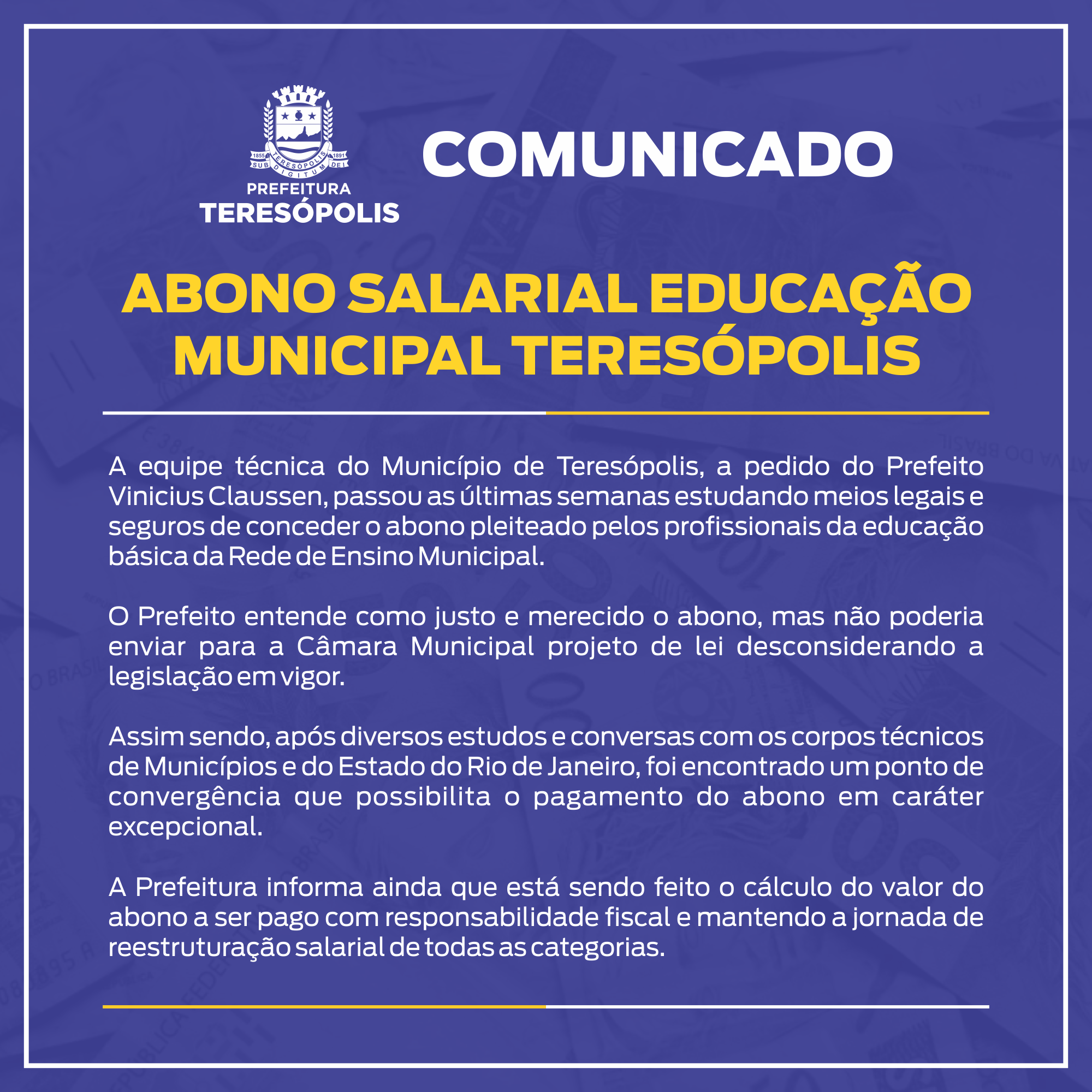 1855 TERESÓPOLIS 1891
SUB DIGITUM DEI

PREFEITURA
TERESÓPOLIS

COMUNICADO

ABONO SALARIAL EDUCAÇÃO MUNICIPAL TERESÓPOLIS

A equipe técnica do Município de Teresópolis, a pedido do Prefeito Vinicius Claussen, passou as últimas semanas estudando meios legais e seguros de conceder o abono pleiteado pelos profissionais da educação básica da Rede de Ensino Municipal.

O Prefeito entende como justo e merecido o abono, mas não poderia enviar para a Câmara Municipal projeto de lei desconsiderando a legislação em vigor.

Assim sendo, após diversos estudos e conversas com os corpos técnicos de Municípios e do Estado do Rio de Janeiro, foi encontrado um ponto de convergência que possibilita o pagamento do abono em caráter excepcional.

A Prefeitura informa ainda que está sendo feito o cálculo do valor do abono a ser pago com responsabilidade fiscal e mantendo a jornada de reestruturação salarial de todas as categorias.